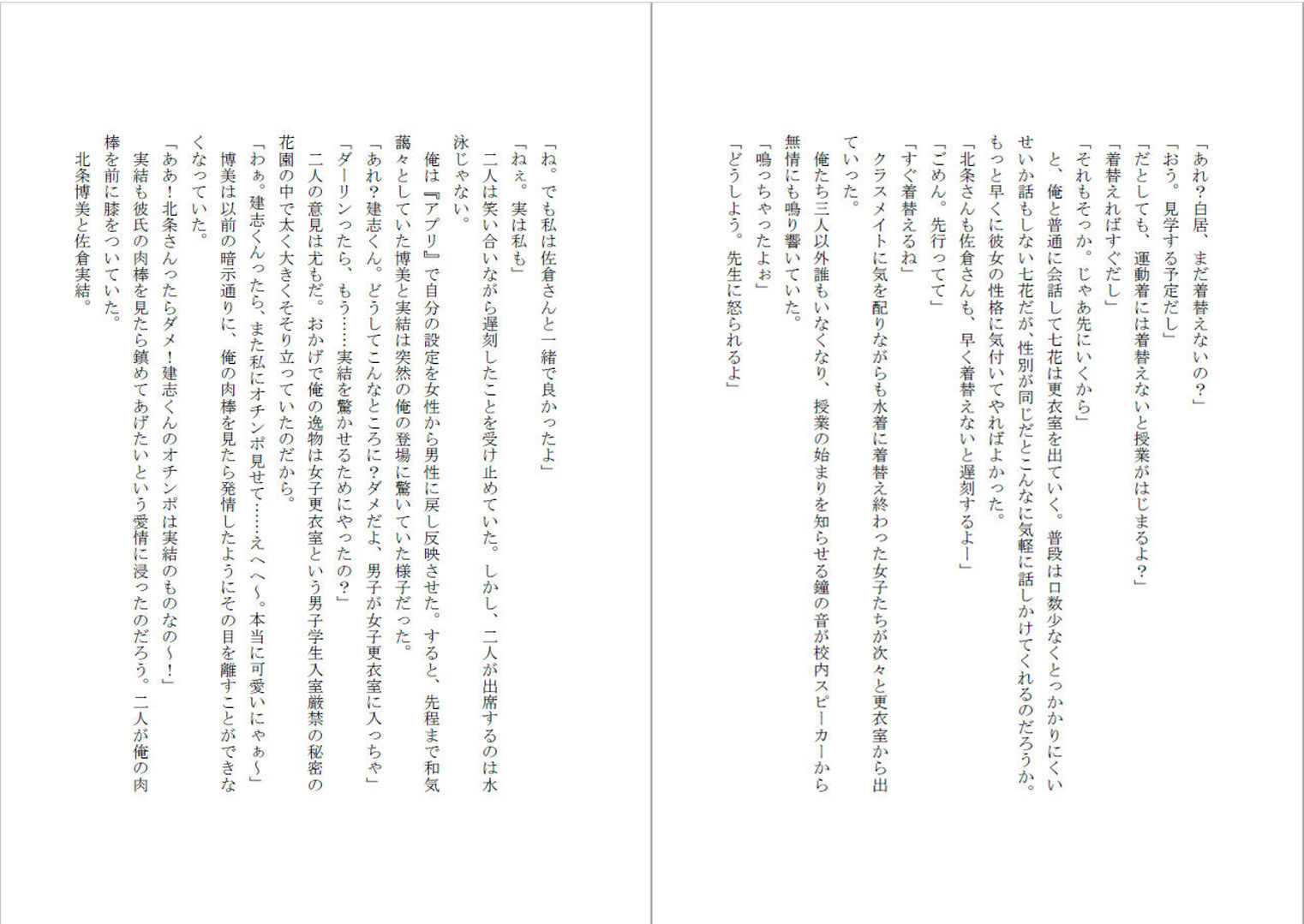 「あれ？白居、まだ着替えないの？」
「おう。見学する予定だし」
「だとしても、運動着には着替えないと授業がはじまるよ？」
「着替えればすぐだし」
「それもそっか。じゃあ先にいくから」
と、俺と普通に会話して七花は更衣室を出ていく。普段は口数少なくとっかかりにくいせいか話もしない七花だが、性別が同じだとこんなに気軽に話しかけてくれるのだろうか。もっと早くに彼女の性格に気付いてやればよかった。
「北条さんも佐倉さんも、早く着替えないと遅刻するよー」
「ごめん。先行ってて」
「すぐ着替えるね」
クラスメイトに気を配りながらも水着に着替え終わった女子たちが次々と更衣室から出ていった。
俺たち三人以外誰もいなくなり、授業の始まりを知らせる鐘の音が校内スピーカーから無情にも鳴り響いていた。
「鳴っちゃったよぉ」
「どうしよう。先生に怒られるよ」

「ね。でも私は佐倉さんと一緒で良かったよ」
「ねぇ。実は私も」
二人は笑い合いながら遅刻したことを受け止めていた。しかし、二人が出席するのは水泳じゃない。
俺は『アプリ』で自分の設定を女性から男性に戻し反映させた。すると、先程まで和気藹々としていた博美と実結は突然の俺の登場に驚いていた様子だった。
「あれ？建志くん。どうしてこんなところに？ダメだよ、男子が女子更衣室に入っちゃ」
「ダーリンったら、もう……実結を驚かせるためにやったの？」
二人の意見は尤もだ。おかげで俺の逸物は女子更衣室という男子学生入室厳禁の秘密の花園の中で太く大きくそそり立っていたのだから。
「わぁ。建志くんったら、また私にオチンポ見せて……えへへ～。本当に可愛いにゃぁ～」
博美は以前の暗示通りに、俺の肉棒を見たら発情したようにその目を離すことができなくなっていた。
「ああ！北条さんったらダメ！建志くんのオチンポは実結のものなの～！」
実結も彼氏の肉棒を見たら鎮めてあげたいという愛情に浸ったのだろう。二人が俺の肉棒を前に膝をついていた。
北条博美と佐倉実結。